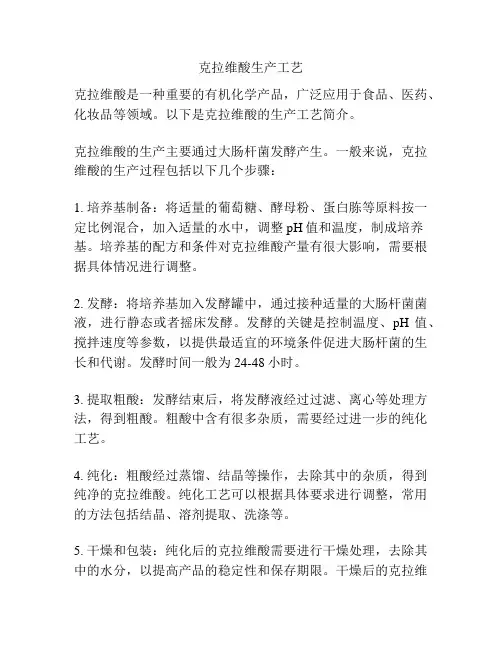 克拉维酸生产工艺

克拉维酸是一种重要的有机化学产品，广泛应用于食品、医药、化妆品等领域。以下是克拉维酸的生产工艺简介。

克拉维酸的生产主要通过大肠杆菌发酵产生。一般来说，克拉维酸的生产过程包括以下几个步骤：

1. 培养基制备：将适量的葡萄糖、酵母粉、蛋白胨等原料按一定比例混合，加入适量的水中，调整 pH 值和温度，制成培养基。培养基的配方和条件对克拉维酸产量有很大影响，需要根据具体情况进行调整。

2. 发酵：将培养基加入发酵罐中，通过接种适量的大肠杆菌菌液，进行静态或者摇床发酵。发酵的关键是控制温度、pH 值、搅拌速度等参数，以提供最适宜的环境条件促进大肠杆菌的生长和代谢。发酵时间一般为 24-48 小时。

3. 提取粗酸：发酵结束后，将发酵液经过过滤、离心等处理方法，得到粗酸。粗酸中含有很多杂质，需要经过进一步的纯化工艺。

4. 纯化：粗酸经过蒸馏、结晶等操作，去除其中的杂质，得到纯净的克拉维酸。纯化工艺可以根据具体要求进行调整，常用的方法包括结晶、溶剂提取、洗涤等。

5. 干燥和包装：纯化后的克拉维酸需要进行干燥处理，去除其中的水分，以提高产品的稳定性和保存期限。干燥后的克拉维